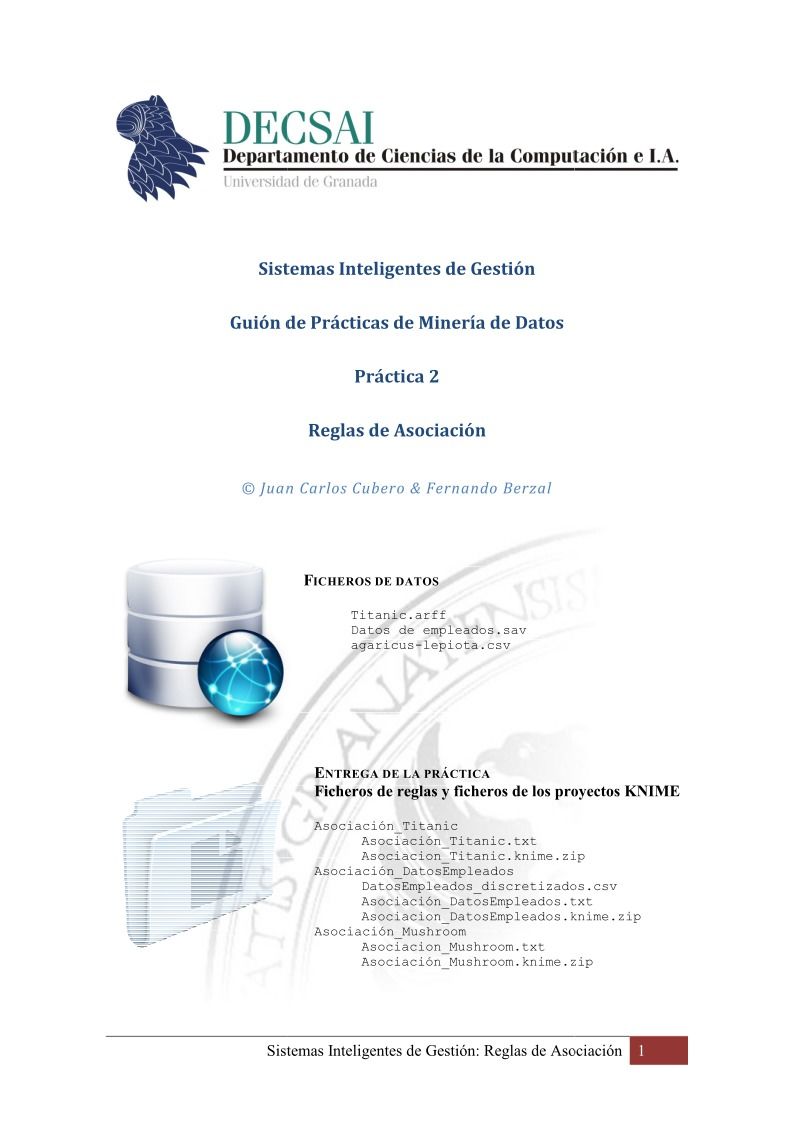 DECSAI
Departamento de Ciencias de la Computación e I.A.
Universidad de Granada

Sistemas Inteligentes de Gestión

Guión de Prácticas de Minería de Datos

Práctica 2

Reglas de Asociación

© Juan Carlos Cubero & Fernando Berzal

FICHEROS DE DATOS

Titanic.arff
Datos de empleados.sav
agaricus-lepiota.csv

ENTREGA DE LA PRÁCTICA
Ficheros de reglas y ficheros de los proyectos KNIME

Asociación_Titanic
Asociación_Titanic.txt
Asociacion_Titanic.knime.zip
Asociación_DatosEmpleados
DatosEmpleados_discretizados.csv
Asociación_DatosEmpleados.txt
Asociacion_DatosEmpleados.knime.zip
Asociación_Mushroom
Asociacion_Mushroom.txt
Asociación_Mushroom.knime.zip

Sistemas Inteligentes de Gestión: Reglas de Asociación 1